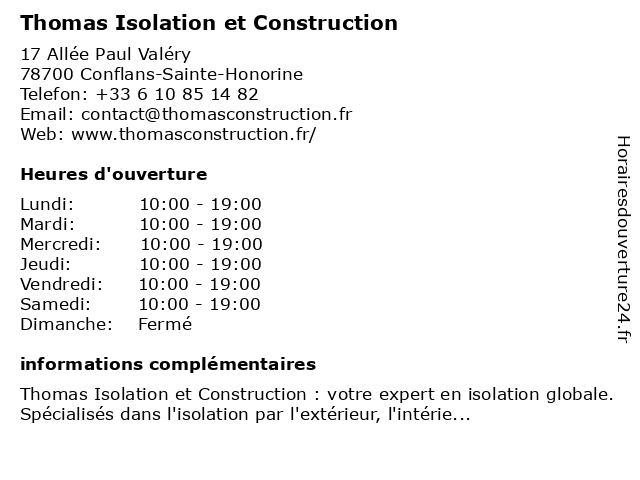 Thomas Isolation et Construction

17 Allée Paul Valéry
78700 Conflans-Sainte-Honorine
Telefon: +33 6 10 85 14 82
Email: contact@thomasconstruction.fr
Web: www.thomasconstruction.fr/

Heures d'ouverture

| | |
|---|---|
| Lundi: | 10:00 - 19:00 |
| Mardi: | 10:00 - 19:00 |
| Mercredi: | 10:00 - 19:00 |
| Jeudi: | 10:00 - 19:00 |
| Vendredi: | 10:00 - 19:00 |
| Samedi: | 10:00 - 19:00 |
| Dimanche: | Fermé |

informations complémentaires

Thomas Isolation et Construction : votre expert en isolation globale. Spécialisés dans l'isolation par l'extérieur, l'intérie...

Horairesdouverture24.fr